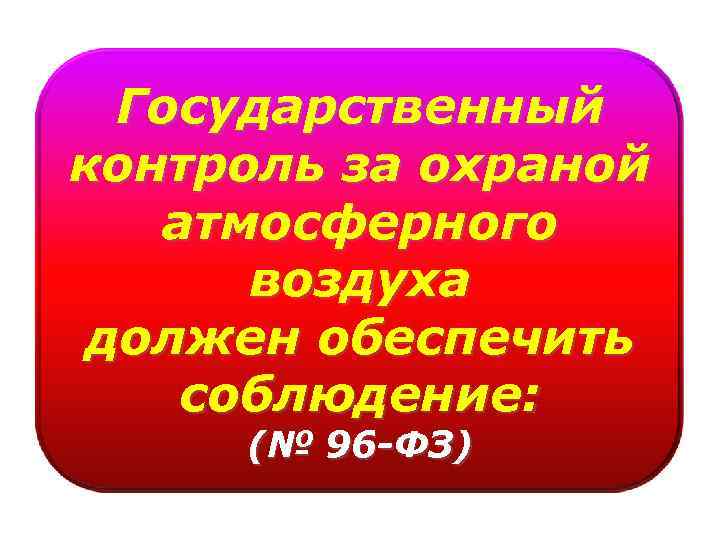 Государственный контроль за охраной атмосферного воздуха должен обеспечить соблюдение:
(№ 96-ФЗ)